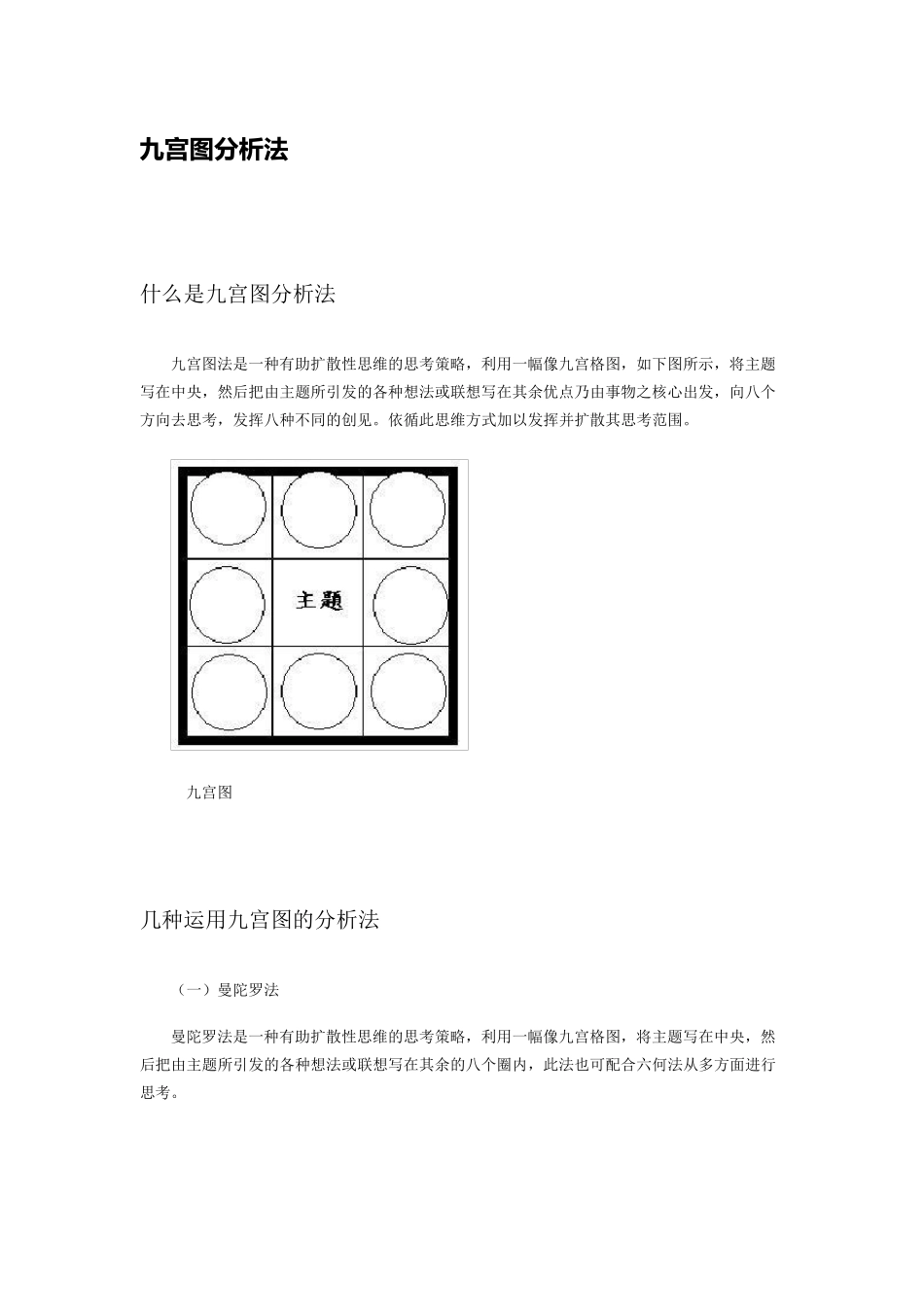 九宫图分析法

什么是九宫图分析法

九宫图法是一种有助扩散性思维的思考策略，利用一幅像九宫格图，如下图所示，将主题写在中央，然后把由主题所引发的各种想法或联想写在其余优点乃由事物之核心出发，向八个方向去思考，发挥八种不同的创见。依循此思维方式加以发挥并扩散其思考范围。

主题

九宫图

几种运用九宫图的分析法

（一）曼陀罗法

曼陀罗法是一种有助扩散性思维的思考策略，利用一幅像九宫格图，将主题写在中央，然后把由主题所引发的各种想法或联想写在其余的八个圈内，此法也可配合六何法从多方面进行思考。